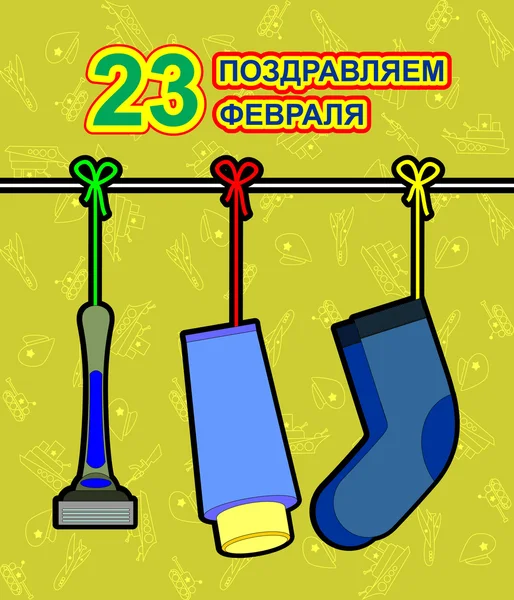 23 ПОЗДРАВЛЯЕМ
ФЕВРАЛЯ